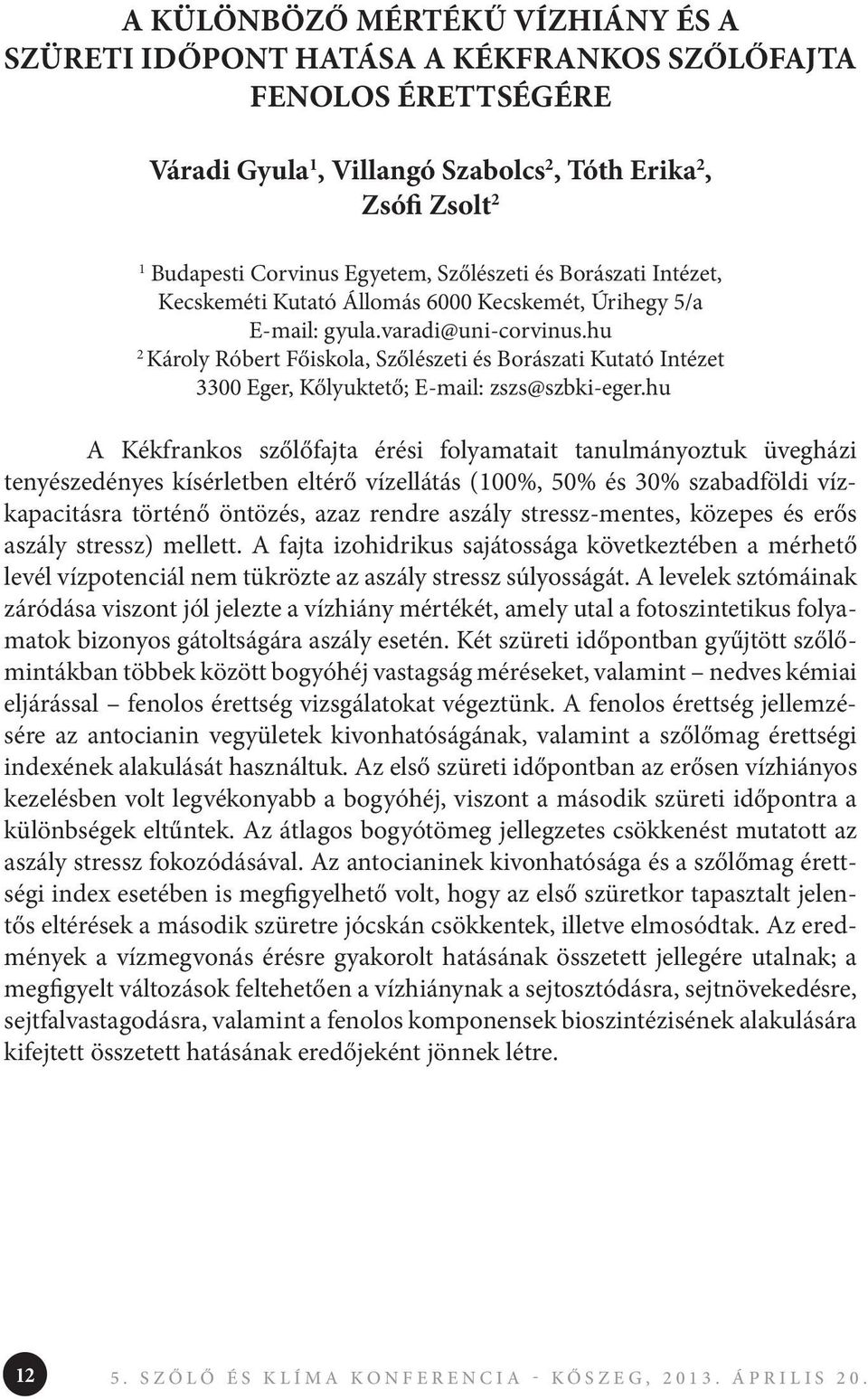 A KÜLÖNBÖZŐ MÉRTÉKŰ VÍZHIÁNY ÉS A SZÜRETI IDŐPONT HATÁSA A KÉKFRANKOS SZŐLŐFAJTA FENOLOS ÉRETTSÉGÉRE

Váradi Gyula$^1$, Villangó Szabolcs$^2$, Tóth Erika$^2$, Zsófi Zsolt$^2$

$^1$ Budapesti Corvinus Egyetem, Szőlészeti és Borászati Intézet, Kecskeméti Kutató Állomás 6000 Kecskemét, Úrihegy 5/a E-mail: gyula.varadi@uni-corvinus.hu
$^2$ Károly Róbert Főiskola, Szőlészeti és Borászati Kutató Intézet 3300 Eger, Kőlyuktető; E-mail: zszs@szbki-eger.hu

A Kékfrankos szőlőfajta érési folyamatait tanulmányoztuk üvegházi tenyészedényes kísérletben eltérő vízellátás (100%, 50% és 30% szabadföldi vízkapacitásra történő öntözés, azaz rendre aszály stressz-mentes, közepes és erős aszály stressz) mellett. A fajta izohidrikus sajátossága következtében a mérhető levél vízpotenciál nem tükrözte az aszály stressz súlyosságát. A levelek sztómáinak záródása viszont jól jelezte a vízhiány mértékét, amely utal a fotoszintetikus folyamatok bizonyos gátoltságára aszály esetén. Két szüreti időpontban gyűjtött szőlőmintákban többek között bogyóhéj vastagság méréseket, valamint – nedves kémiai eljárással – fenolos érettség vizsgálatokat végeztünk. A fenolos érettség jellemzésére az antocianin vegyületek kivonhatóságának, valamint a szőlőmag érettségi indexének alakulását használtuk. Az első szüreti időpontban az erősen vízhiányos kezelésben volt legvékonyabb a bogyóhéj, viszont a második szüreti időpontra a különbségek eltűntek. Az átlagos bogyótömeg jellegzetes csökkenést mutatott az aszály stressz fokozódásával. Az antocianinek kivonhatósága és a szőlőmag érettségi index esetében is megfigyelhető volt, hogy az első szüretkor tapasztalt jelentős eltérések a második szüretre jócskán csökkentek, illetve elmosódtak. Az eredmények a vízmegvonás érésre gyakorolt hatásának összetett jellegére utalnak; a megfigyelt változások feltehetően a vízhiánynak a sejtosztódásra, sejtnövekedésre, sejtfalvastagodásra, valamint a fenolos komponensek bioszintézisének alakulására kifejtett összetett hatásának eredőjeként jönnek létre.

12 5. SZŐLŐ ÉS KLÍMA KONFERENCIA - KŐSZEG, 2013. ÁPRILIS 20.